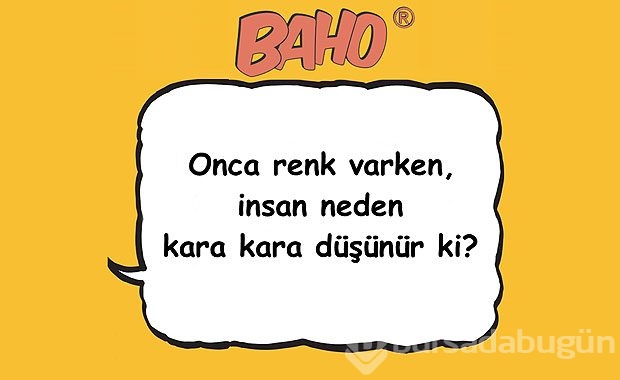 BAHO®

Onca renk varken, insan neden kara kara düşünür ki?

bursadabugün